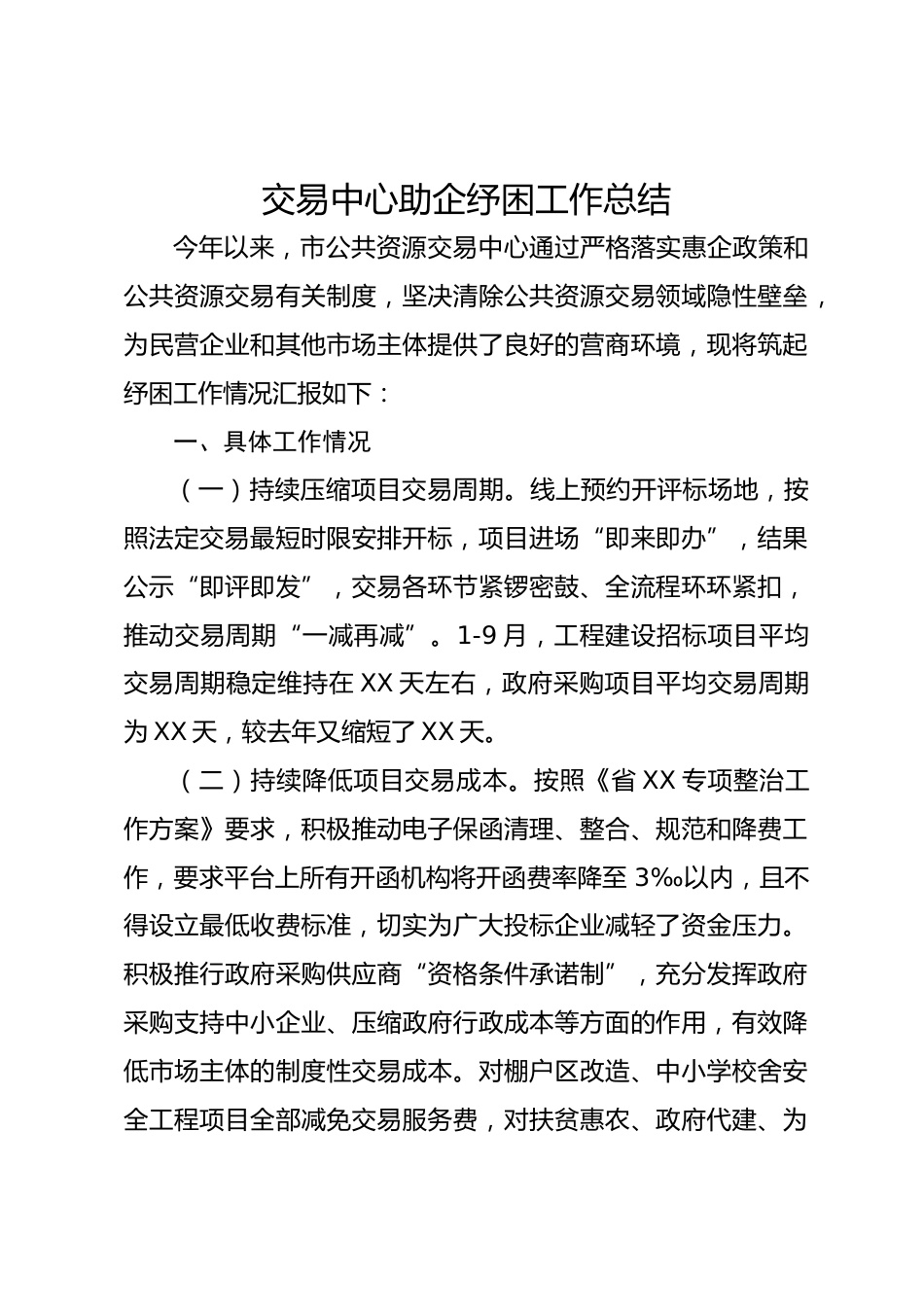 交易中心助企纾困工作总结

今年以来，市公共资源交易中心通过严格落实惠企政策和公共资源交易有关制度，坚决清除公共资源交易领域隐性壁垒，为民营企业和其他市场主体提供了良好的营商环境，现将筑起纾困工作情况汇报如下：

一、具体工作情况

（一）持续压缩项目交易周期。线上预约开评标场地，按照法定交易最短时限安排开标，项目进场“即来即办”，结果公示“即评即发”，交易各环节紧锣密鼓、全流程环环紧扣，推动交易周期“一减再减”。1-9月，工程建设招标项目平均交易周期稳定维持在XX天左右，政府采购项目平均交易周期为XX天，较去年又缩短了XX天。

（二）持续降低项目交易成本。按照《省XX专项整治工作方案》要求，积极推动电子保函清理、整合、规范和降费工作，要求平台上所有开函机构将开函费率降至3‰以内，且不得设立最低收费标准，切实为广大投标企业减轻了资金压力。积极推行政府采购供应商“资格条件承诺制”，充分发挥政府采购支持中小企业、压缩政府行政成本等方面的作用，有效降低市场主体的制度性交易成本。对棚户区改造、中小学校舍安全工程项目全部减免交易服务费，对扶贫惠农、政府代建、为